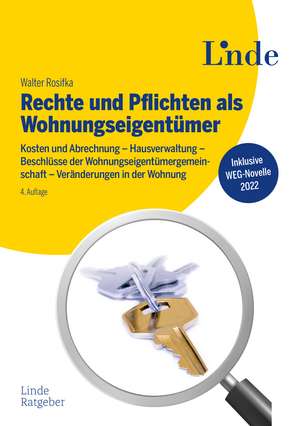 Linde

Walter Rosifka

Rechte und Pflichten als Wohnungseigentümer

Kosten und Abrechnung – Hausverwaltung – Beschlüsse der Wohnungseigentümergemeinschaft – Veränderungen in der Wohnung

4. Auflage

Inklusive WEG-Novelle 2022

Linde Ratgeber